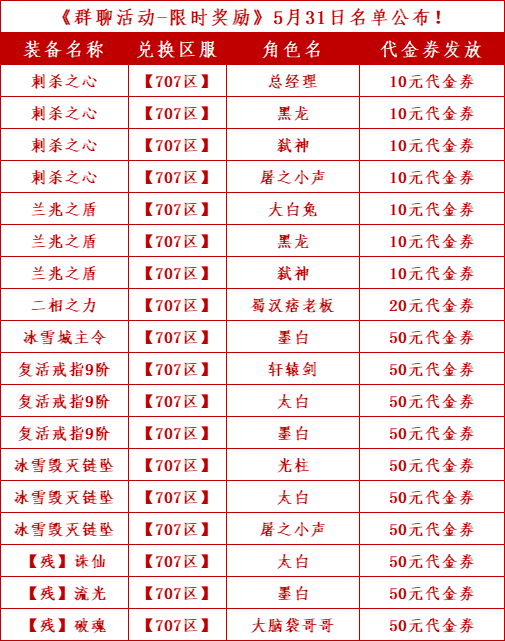 《群聊活动-限时奖励》5月31日名单公布！

| 装备名称 | 兑换区服 | 角色名 | 代金券发放 |
|---|---|---|---|
| 刺杀之心 | 【707区】 | 总经理 | 10元代金券 |
| 刺杀之心 | 【707区】 | 黑龙 | 10元代金券 |
| 刺杀之心 | 【707区】 | 弑神 | 10元代金券 |
| 刺杀之心 | 【707区】 | 屠之小声 | 10元代金券 |
| 兰兆之盾 | 【707区】 | 大白兔 | 10元代金券 |
| 兰兆之盾 | 【707区】 | 黑龙 | 10元代金券 |
| 兰兆之盾 | 【707区】 | 弑神 | 10元代金券 |
| 二相之力 | 【707区】 | 蜀汉痞老板 | 20元代金券 |
| 冰雪城主令 | 【707区】 | 墨白 | 50元代金券 |
| 复活戒指9阶 | 【707区】 | 轩辕剑 | 50元代金券 |
| 复活戒指9阶 | 【707区】 | 太白 | 50元代金券 |
| 复活戒指9阶 | 【707区】 | 墨白 | 50元代金券 |
| 冰雪毁灭链坠 | 【707区】 | 光柱 | 50元代金券 |
| 冰雪毁灭链坠 | 【707区】 | 太白 | 50元代金券 |
| 冰雪毁灭链坠 | 【707区】 | 屠之小声 | 50元代金券 |
| 【残】诛仙 | 【707区】 | 太白 | 50元代金券 |
| 【残】流光 | 【707区】 | 墨白 | 50元代金券 |
| 【残】破魂 | 【707区】 | 大脑袋哥哥 | 50元代金券 |